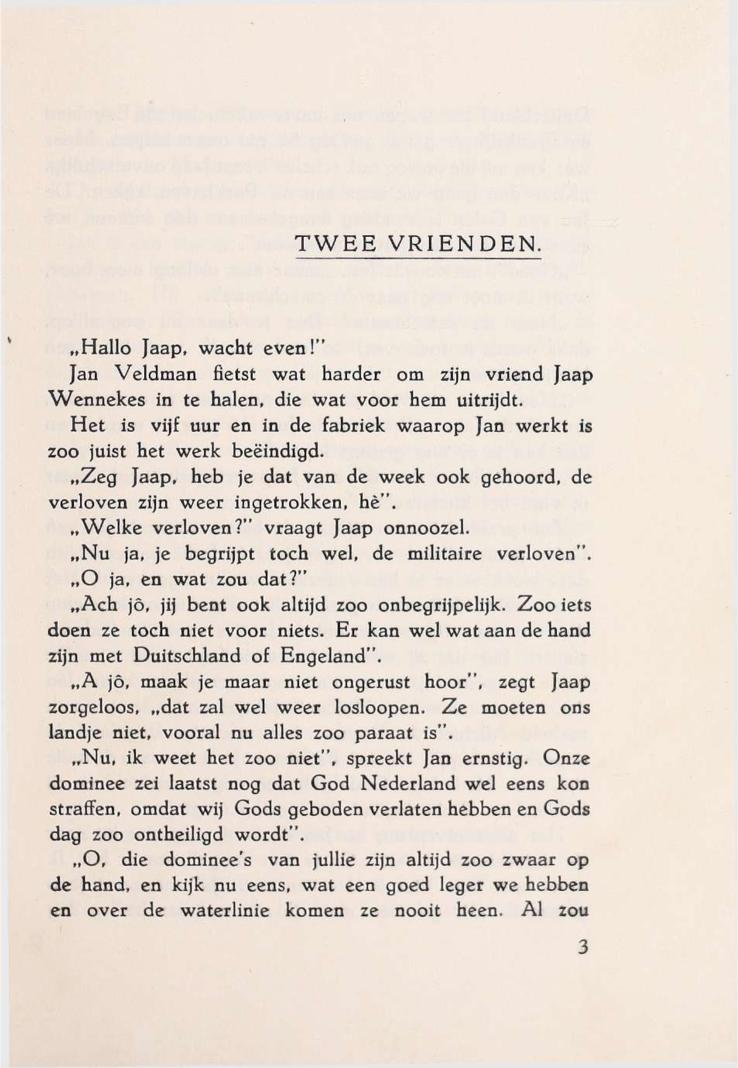 TWEE VRIENDEN.

„Hallo Jaap, wacht even!"

Jan Veldman fietst wat harder om zijn vriend Jaap Wennekes in te halen, die wat voor hem uitrijdt.

Het is vijf uur en in de fabriek waarop Jan werkt is zoo juist het werk beëindigd.

„Zeg Jaap, heb je dat van de week ook gehoord, de verloven zijn weer ingetrokken, hè".

„Welke verloven?" vraagt Jaap onnoozel.

„Nu ja, je begrijpt toch wel, de militaire verloven".

„O ja, en wat zou dat?"

„Ach jô, jij bent ook altijd zoo onbegrijpelijk. Zoo iets doen ze toch niet voor niets. Er kan wel wat aan de hand zijn met Duitschland of Engeland".

„A jô, maak je maar niet ongerust hoor", zegt Jaap zorgeloos, „dat zal wel weer losloopen. Ze moeten ons landje niet, vooral nu alles zoo paraat is".

„Nu, ik weet het zoo niet", spreekt Jan ernstig. Onze dominee zei laatst nog dat God Nederland wel eens kon straffen, omdat wij Gods geboden verlaten hebben en Gods dag zoo ontheiligd wordt".

„O, die dominee's van jullie zijn altijd zoo zwaar op de hand, en kijk nu eens, wat een goed leger we hebben en over de waterlinie komen ze nooit heen. Al zou

3